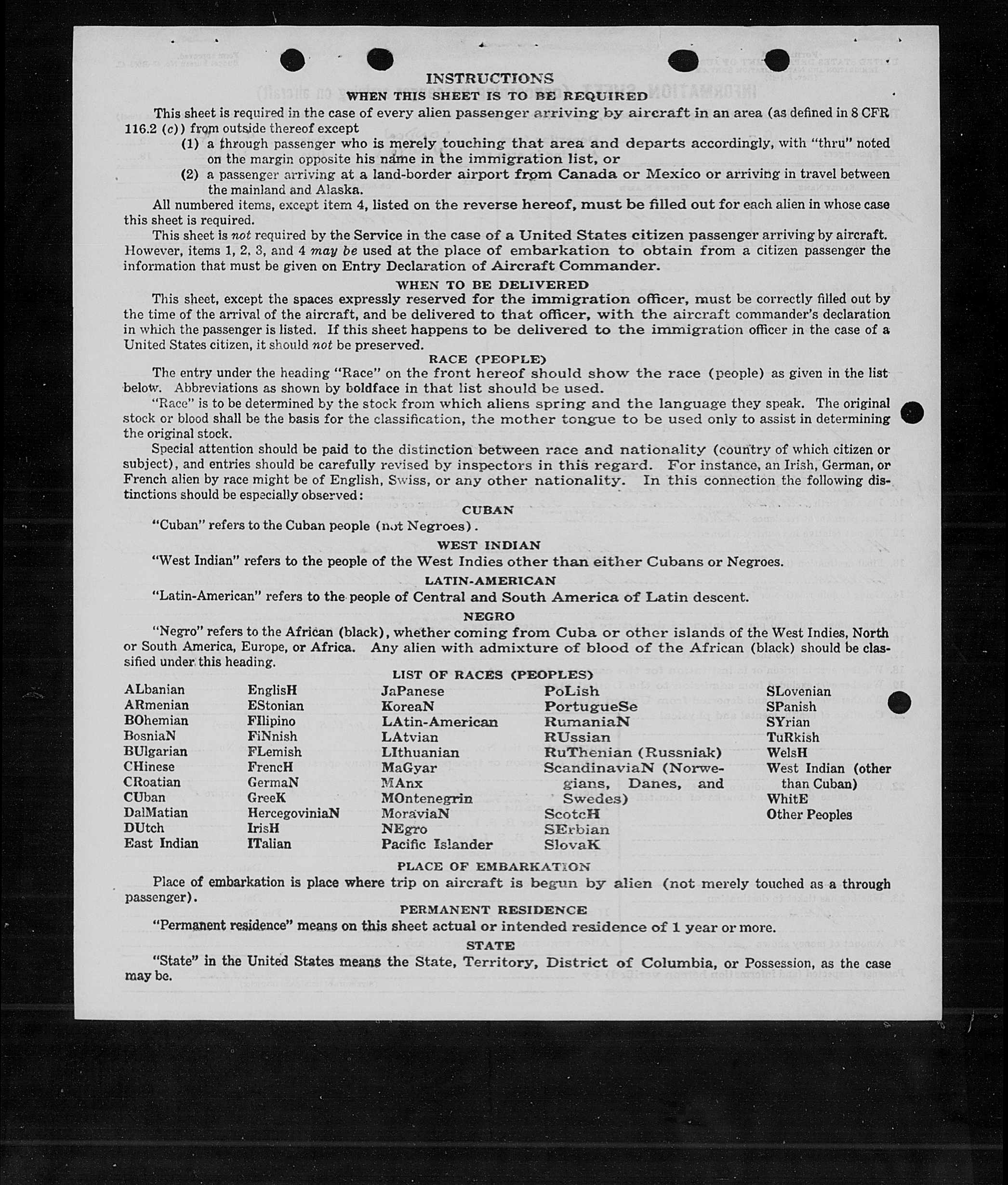 INSTRUCTIONS
WHEN THIS SHEET IS TO BE REQUIRED

This sheet is required in the case of every alien passenger arriving by aircraft in an area (as defined in 8 CFR 116.2 (c)) from outside thereof except
(1) a through passenger who is merely touching that area and departs accordingly, with "thru" noted on the margin opposite his name in the immigration list, or
(2) a passenger arriving at a land-border airport from Canada or Mexico or arriving in travel between the mainland and Alaska.

All numbered items, except item 4, listed on the reverse hereof, must be filled out for each alien in whose case this sheet is required.

This sheet is not required by the Service in the case of a United States citizen passenger arriving by aircraft. However, items 1, 2, 3, and 4 may be used at the place of embarkation to obtain from a citizen passenger the information that must be given on Entry Declaration of Aircraft Commander.

WHEN TO BE DELIVERED

This sheet, except the spaces expressly reserved for the immigration officer, must be correctly filled out by the time of the arrival of the aircraft, and be delivered to that officer, with the aircraft commander's declaration in which the passenger is listed. If this sheet happens to be delivered to the immigration officer in the case of a United States citizen, it should not be preserved.

RACE (PEOPLE)

The entry under the heading "Race" on the front hereof should show the race (people) as given in the list below. Abbreviations as shown by boldface in that list should be used.

"Race" is to be determined by the stock from which aliens spring and the language they speak. The original stock or blood shall be the basis for the classification, the mother tongue to be used only to assist in determining the original stock.

Special attention should be paid to the distinction between race and nationality (country of which citizen or subject), and entries should be carefully revised by inspectors in this regard. For instance, an Irish, German, or French alien by race might be of English, Swiss, or any other nationality. In this connection the following distinctions should be especially observed:

CUBAN

"Cuban" refers to the Cuban people (not Negroes).

WEST INDIAN

"West Indian" refers to the people of the West Indies other than either Cubans or Negroes.

LATIN-AMERICAN

"Latin-American" refers to the people of Central and South America of Latin descent.

NEGRO

"Negro" refers to the African (black), whether coming from Cuba or other islands of the West Indies, North or South America, Europe, or Africa. Any alien with admixture of blood of the African (black) should be classified under this heading.

LIST OF RACES (PEOPLES)

ALbanian
ARmenian
BOhemian
BosniaN
BUlgarian
CHinese
CRoatian
CUban
DalMatian
DUtch
East Indian

EnglisH
EStonian
FIlipino
FiNnish
FLemish
FrencH
GermaN
GreeK
HercegoviniaN
IrisH
ITalian

JaPanese
KoreaN
LAtin-American
LAtvian
LIthuanian
MaGyar
MAnx
MOntenegrin
MoraviaN
NEgro
Pacific Islander

PoLish
PortugueSe
RumaniaN
RUssian
RuThenian (Russniak)
ScandinaviaN (Norwegians, Danes, and Swedes)
ScotcH
SErbian
SlovaK

SLovenian
SPanish
SYrian
TuRkish
WelsH
West Indian (other than Cuban)
WhitE
Other Peoples

PLACE OF EMBARKATION

Place of embarkation is place where trip on aircraft is begun by alien (not merely touched as a through passenger).

PERMANENT RESIDENCE

"Permanent residence" means on this sheet actual or intended residence of 1 year or more.

STATE

"State" in the United States means the State, Territory, District of Columbia, or Possession, as the case may be.